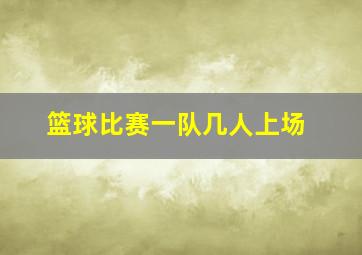 篮球比赛一队几人上场